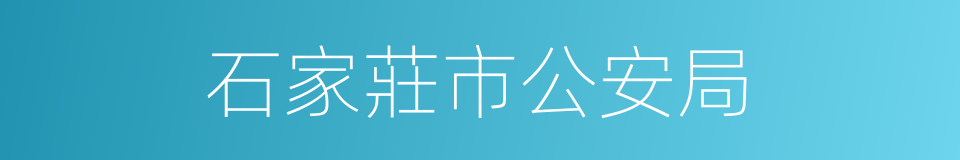 石家莊市公安局